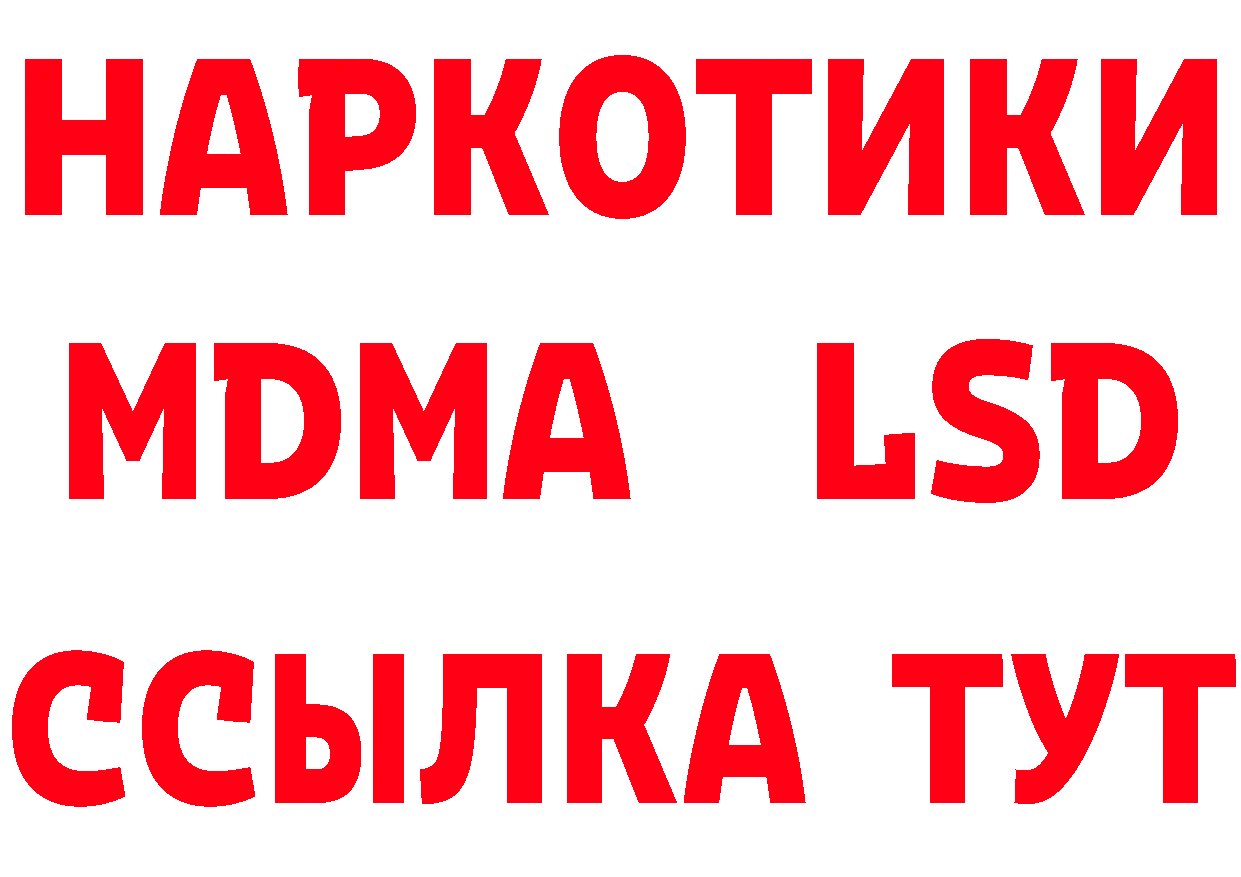 НАРКОТИКИ
MDMA LSD
ССЫЛКА ТУТ